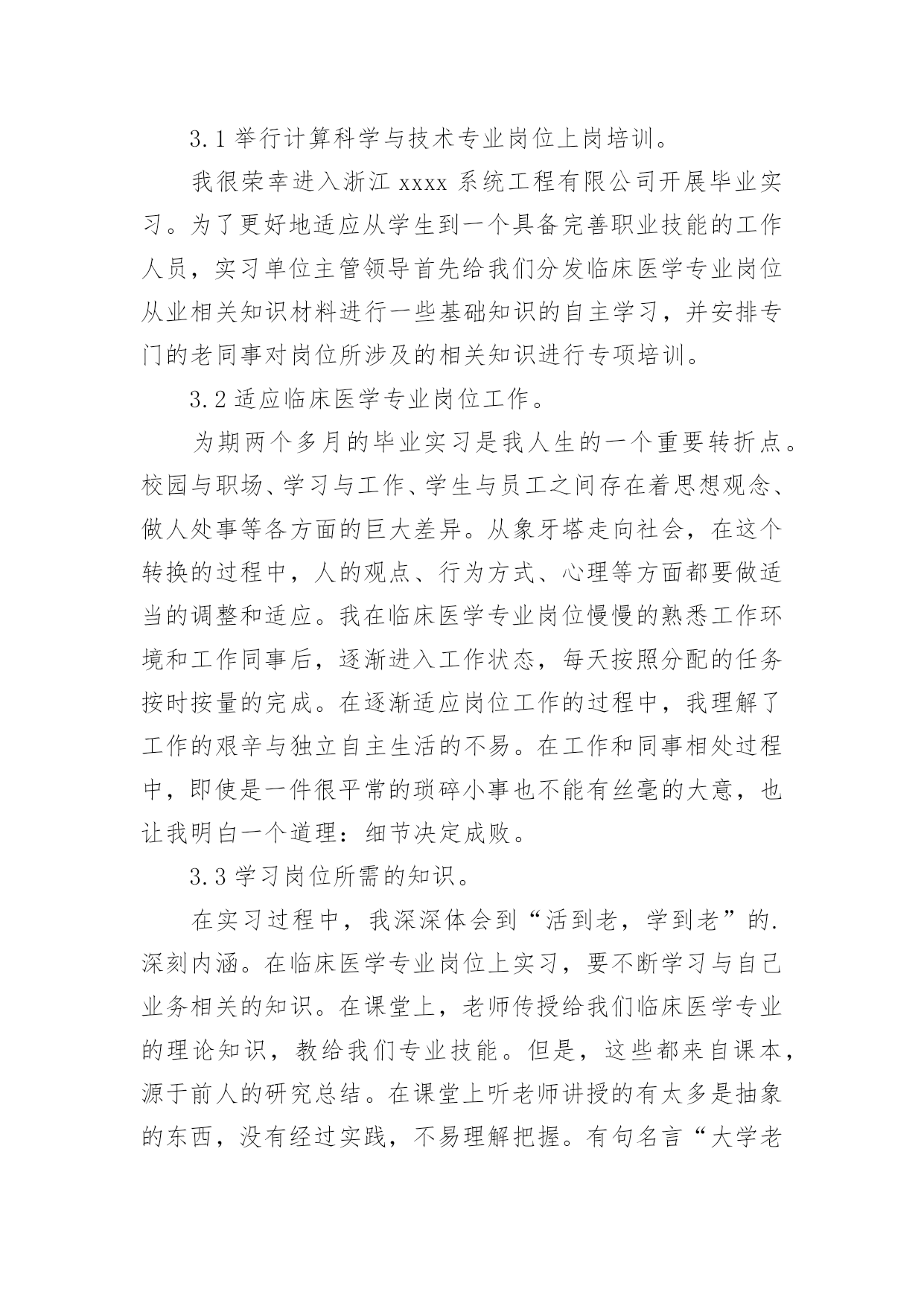 3.1 举行计算科学与技术专业岗位上岗培训。

我很荣幸进入浙江 xxxx 系统工程有限公司开展毕业实习。为了更好地适应从学生到一个具备完善职业技能的工作人员，实习单位主管领导首先给我们分发临床医学专业岗位从业相关知识材料进行一些基础知识的自主学习，并安排专门的老同事对岗位所涉及的相关知识进行专项培训。

3.2 适应临床医学专业岗位工作。

为期两个多月的毕业实习是我人生的一个重要转折点。校园与职场、学习与工作、学生与员工之间存在着思想观念、做人处事等各方面的巨大差异。从象牙塔走向社会，在这个转换的过程中，人的观点、行为方式、心理等方面都要做适当的调整和适应。我在临床医学专业岗位慢慢的熟悉工作环境和工作同事后，逐渐进入工作状态，每天按照分配的任务按时按量的完成。在逐渐适应岗位工作的过程中，我理解了工作的艰辛与独立自主生活的不易。在工作和同事相处过程中，即使是一件很平常的琐碎小事也不能有丝毫的大意，也让我明白一个道理：细节决定成败。

3.3 学习岗位所需的知识。

在实习过程中，我深深体会到“活到老，学到老”的.深刻内涵。在临床医学专业岗位上实习，要不断学习与自己业务相关的知识。在课堂上，老师传授给我们临床医学专业的理论知识，教给我们专业技能。但是，这些都来自课本，源于前人的研究总结。在课堂上听老师讲授的有太多是抽象的东西，没有经过实践，不易理解把握。有句名言“大学老